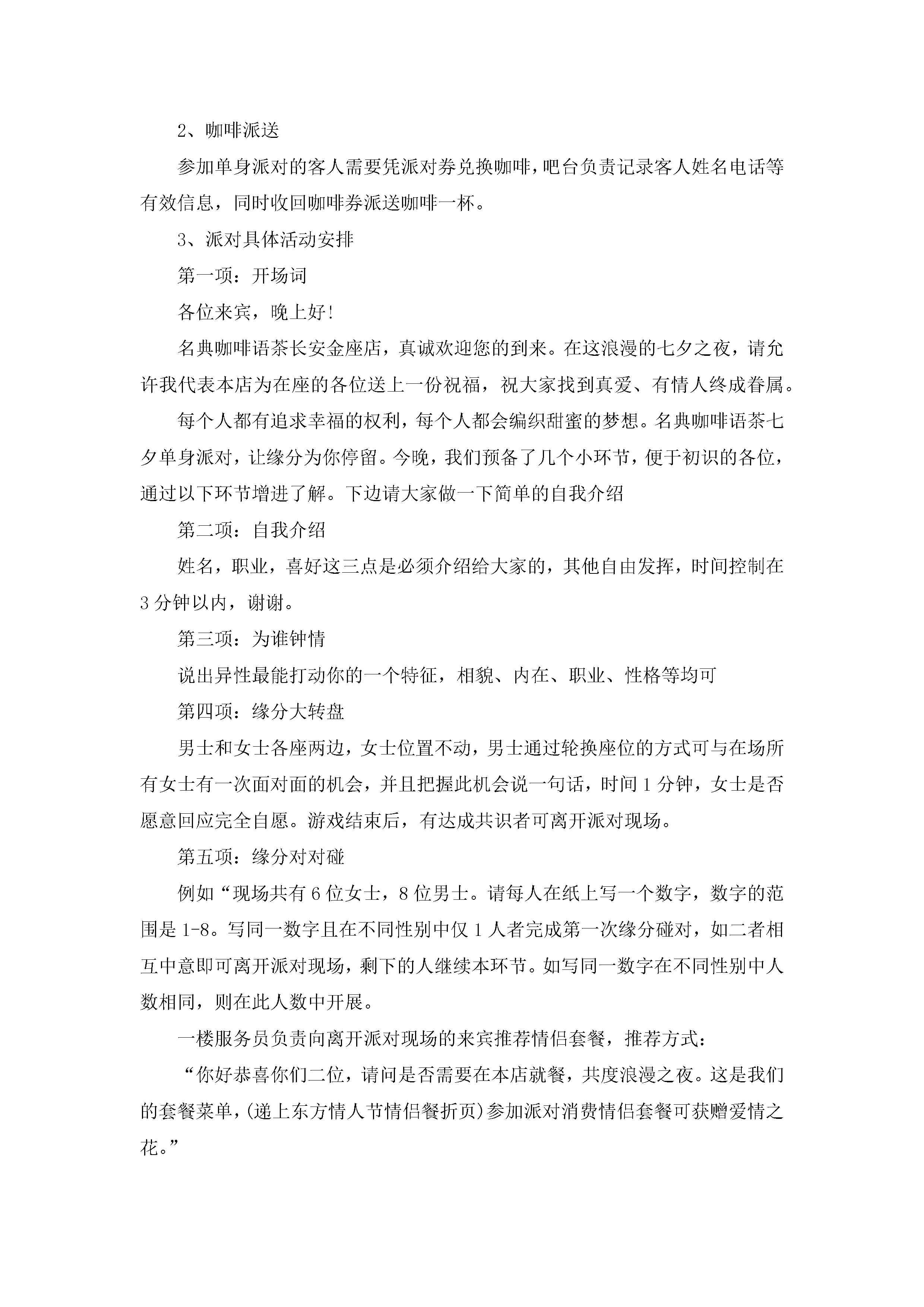 2、咖啡派送

参加单身派对的客人需要凭派对券兑换咖啡，吧台负责记录客人姓名电话等有效信息，同时收回咖啡券派送咖啡一杯。

3、派对具体活动安排

第一项：开场词

各位来宾，晚上好！

名典咖啡语茶长安金座店，真诚欢迎您的到来。在这浪漫的七夕之夜，请允许我代表本店为在座的各位送上一份祝福，祝大家找到真爱、有情人终成眷属。

每个人都有追求幸福的权利，每个人都会编织甜蜜的梦想。名典咖啡语茶七夕单身派对，让缘分为你停留。今晚，我们预备了几个小环节，便于初识的各位，通过以下环节增进了解。下边请大家做一下简单的自我介绍

第二项：自我介绍

姓名，职业，喜好这三点是必须介绍给大家的，其他自由发挥，时间控制在3分钟以内，谢谢。

第三项：为谁钟情

说出异性最能打动你的一个特征，相貌、内在、职业、性格等均可

第四项：缘分大转盘

男士和女士各座两边，女士位置不动，男士通过轮换座位的方式可与在场所有女士有一次面对面的机会，并且把握此机会说一句话，时间1分钟，女士是否愿意回应完全自愿。游戏结束后，有达成共识者可离开派对现场。

第五项：缘分对对碰

例如“现场共有6位女士，8位男士。请每人在纸上写一个数字，数字的范围是1-8。写同一数字且在不同性别中仅1人者完成第一次缘分碰对，如二者相互中意即可离开派对现场，剩下的人继续本环节。如写同一数字在不同性别中人数相同，则在此人数中开展。

一楼服务员负责向离开派对现场的来宾推荐情侣套餐，推荐方式：

“你好恭喜你们二位，请问是否需要在本店就餐，共度浪漫之夜。这是我们的套餐菜单，(递上东方情人节情侣餐折页)参加派对消费情侣套餐可获赠爱情之花。”